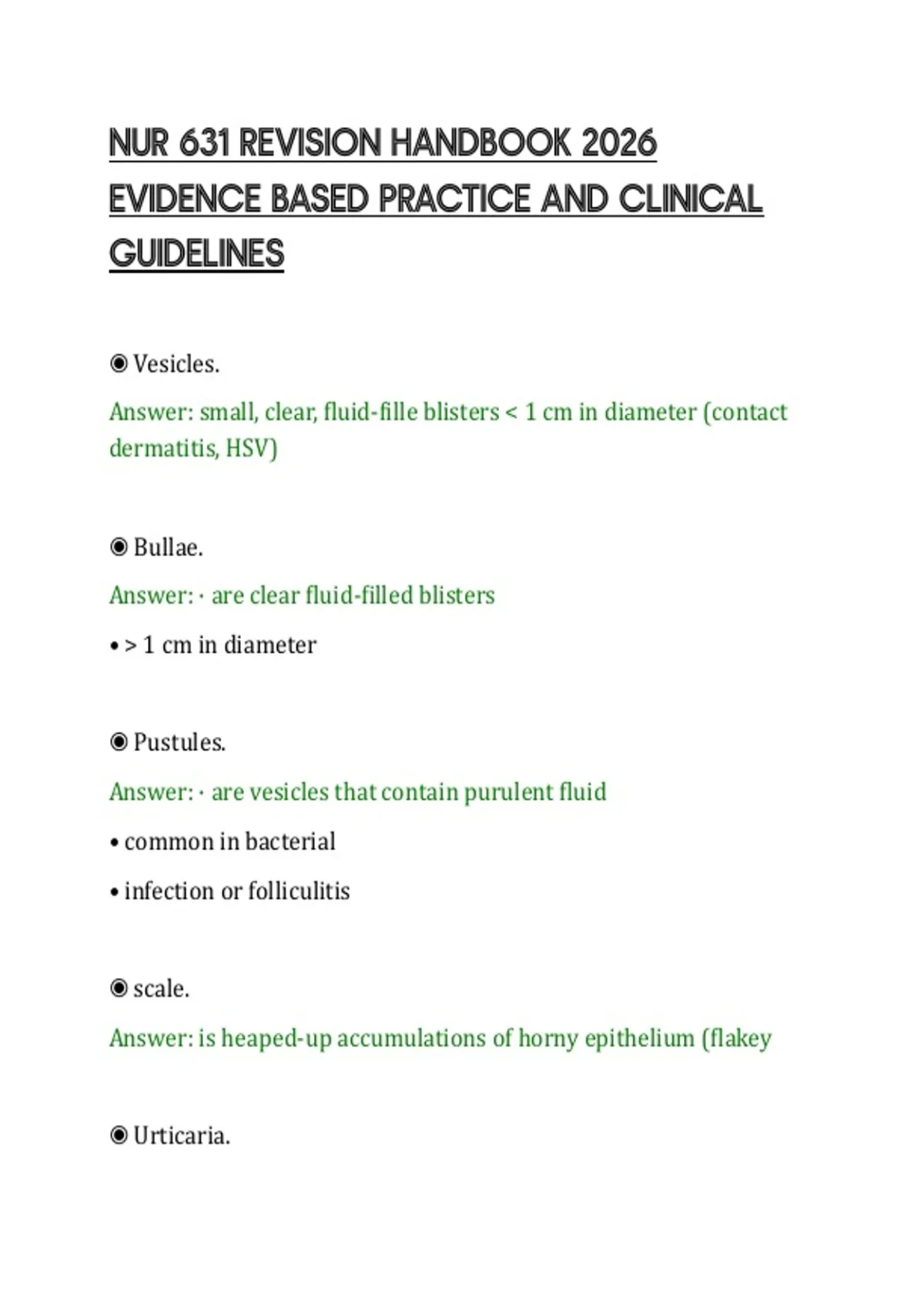 NUR 631 REVISION HANDBOOK 2026 EVIDENCE BASED PRACTICE AND CLINICAL GUIDELINES

◉ Vesicles.

Answer: small, clear, fluid-fille blisters < 1 cm in diameter (contact dermatitis, HSV)

◉ Bullae.

Answer: · are clear fluid-filled blisters

• > 1 cm in diameter

◉ Pustules.

Answer: · are vesicles that contain purulent fluid

• common in bacterial

• infection or folliculitis

◉ scale.

Answer: is heaped-up accumulations of horny epithelium (flakey

◉ Urticaria.